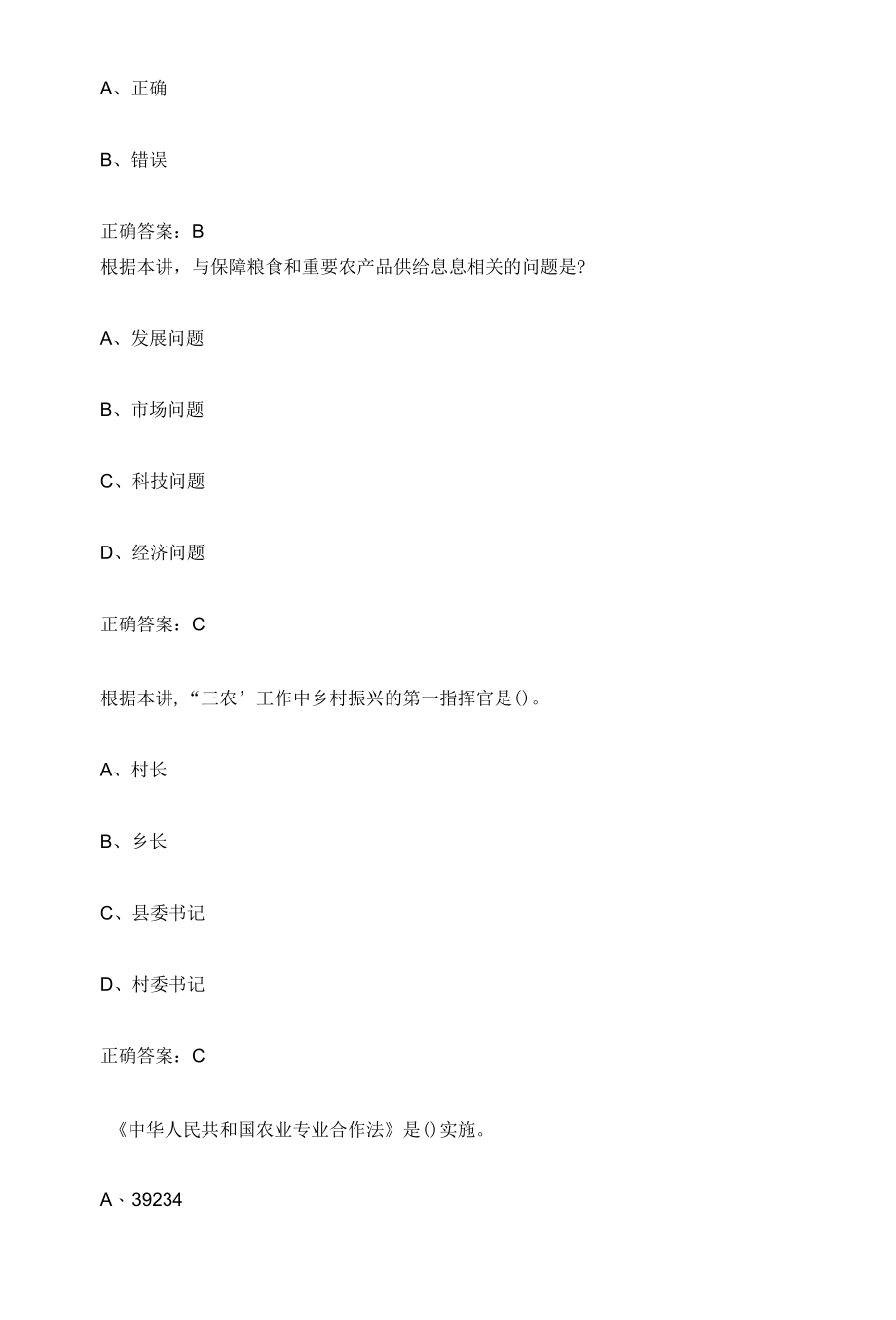 A、正确

B、错误

正确答案：B

根据本讲，与保障粮食和重要农产品供给息息相关的问题是?

A、发展问题

B、市场问题

C、科技问题

D、经济问题

正确答案：C

根据本讲，“三农’工作中乡村振兴的第一指挥官是()。

A、村长

B、乡长

C、县委书记

D、村委书记

正确答案：C

《中华人民共和国农业专业合作法》是()实施。

A、39234